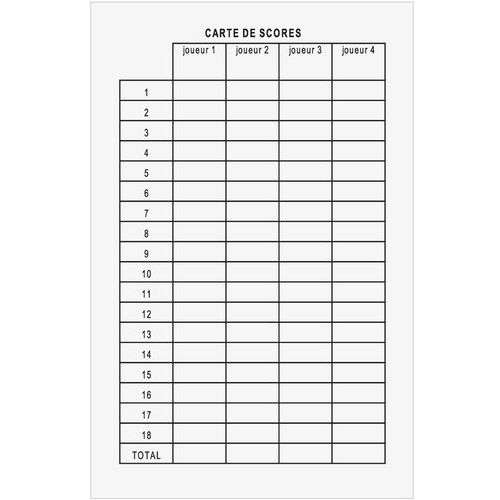 CARTE DE SCORES

| | joueur 1 | joueur 2 | joueur 3 | joueur 4 |
|---|---|---|---|---|
| 1 | | | | |
| 2 | | | | |
| 3 | | | | |
| 4 | | | | |
| 5 | | | | |
| 6 | | | | |
| 7 | | | | |
| 8 | | | | |
| 9 | | | | |
| 10 | | | | |
| 11 | | | | |
| 12 | | | | |
| 13 | | | | |
| 14 | | | | |
| 15 | | | | |
| 16 | | | | |
| 17 | | | | |
| 18 | | | | |
| TOTAL | | | | |